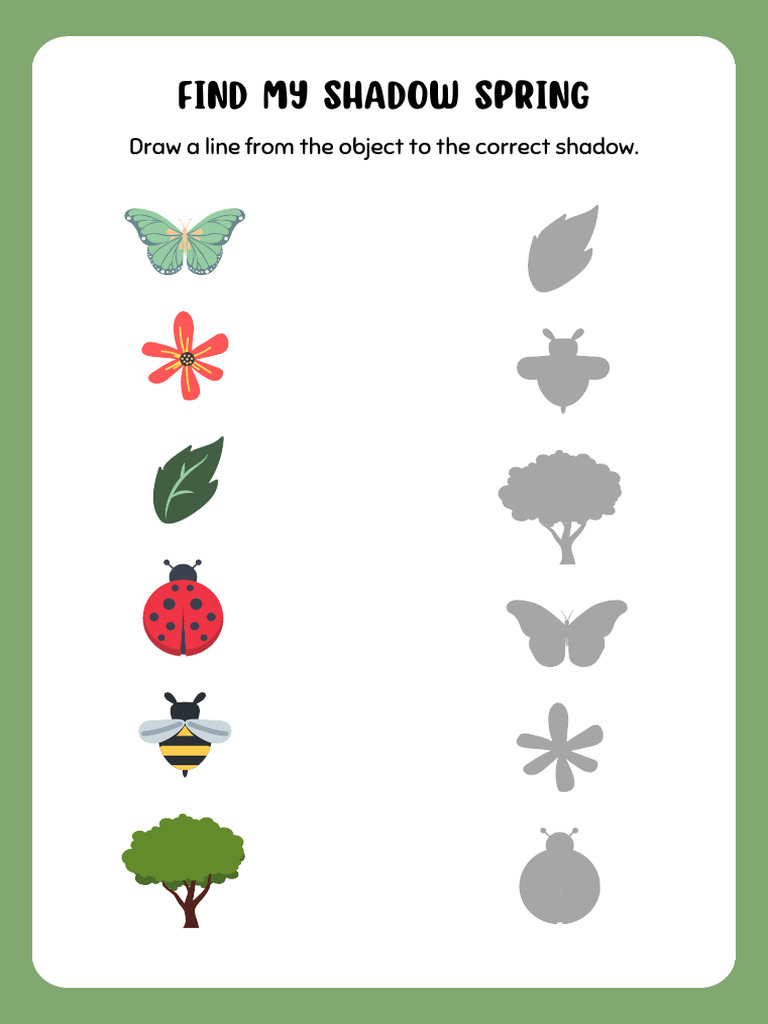 FIND MY SHADOW SPRING

Draw a line from the object to the correct shadow.